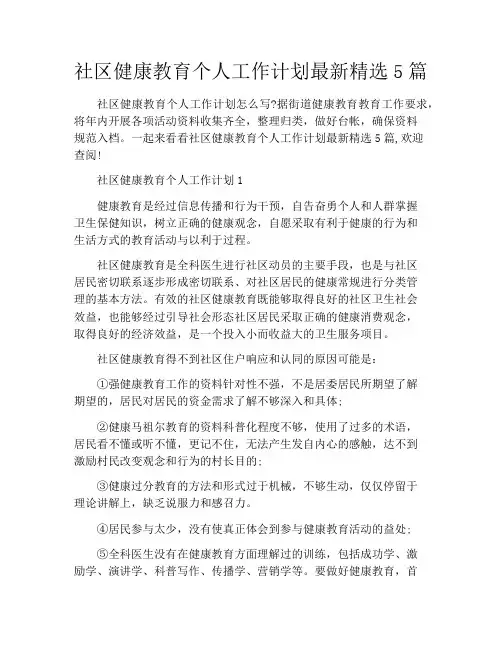 社区健康教育个人工作计划最新精选5篇

社区健康教育个人工作计划怎么写?据街道健康教育教育工作要求，将年内开展各项活动资料收集齐全，整理归类，做好台帐，确保资料规范入档。一起来看看社区健康教育个人工作计划最新精选5篇,欢迎查阅!

社区健康教育个人工作计划1

健康教育是经过信息传播和行为干预，自告奋勇个人和人群掌握卫生保健知识，树立正确的健康观念，自愿采取有利于健康的行为和生活方式的教育活动与以利于过程。

社区健康教育是全科医生进行社区动员的主要手段，也是与社区居民密切联系逐步形成密切联系、对社区居民的健康常规进行分类管理的基本方法。有效的社区健康教育既能够取得良好的社区卫生社会效益，也能够经过引导社会形态社区居民采取正确的健康消费观念，取得良好的经济效益，是一个投入小而收益大的卫生服务项目。

社区健康教育得不到社区住户响应和认同的原因可能是:

①强健康教育工作的资料针对性不强，不是居委居民所期望了解期望的，居民对居民的资金需求了解不够深入和具体;

②健康马祖尔教育的资料科普化程度不够，使用了过多的术语，居民看不懂或听不懂，更记不住，无法产生发自内心的感触，达不到激励村民改变观念和行为的村长目的;

③健康过分教育的方法和形式过于机械，不够生动，仅仅停留于理论讲解上，缺乏说服力和感召力。

④居民参与太少，没有使真正体会到参与健康教育活动的益处;

⑤全科医生没有在健康教育方面理解过的训练，包括成功学、激励学、演讲学、科普写作、传播学、营销学等。要做好健康教育，首